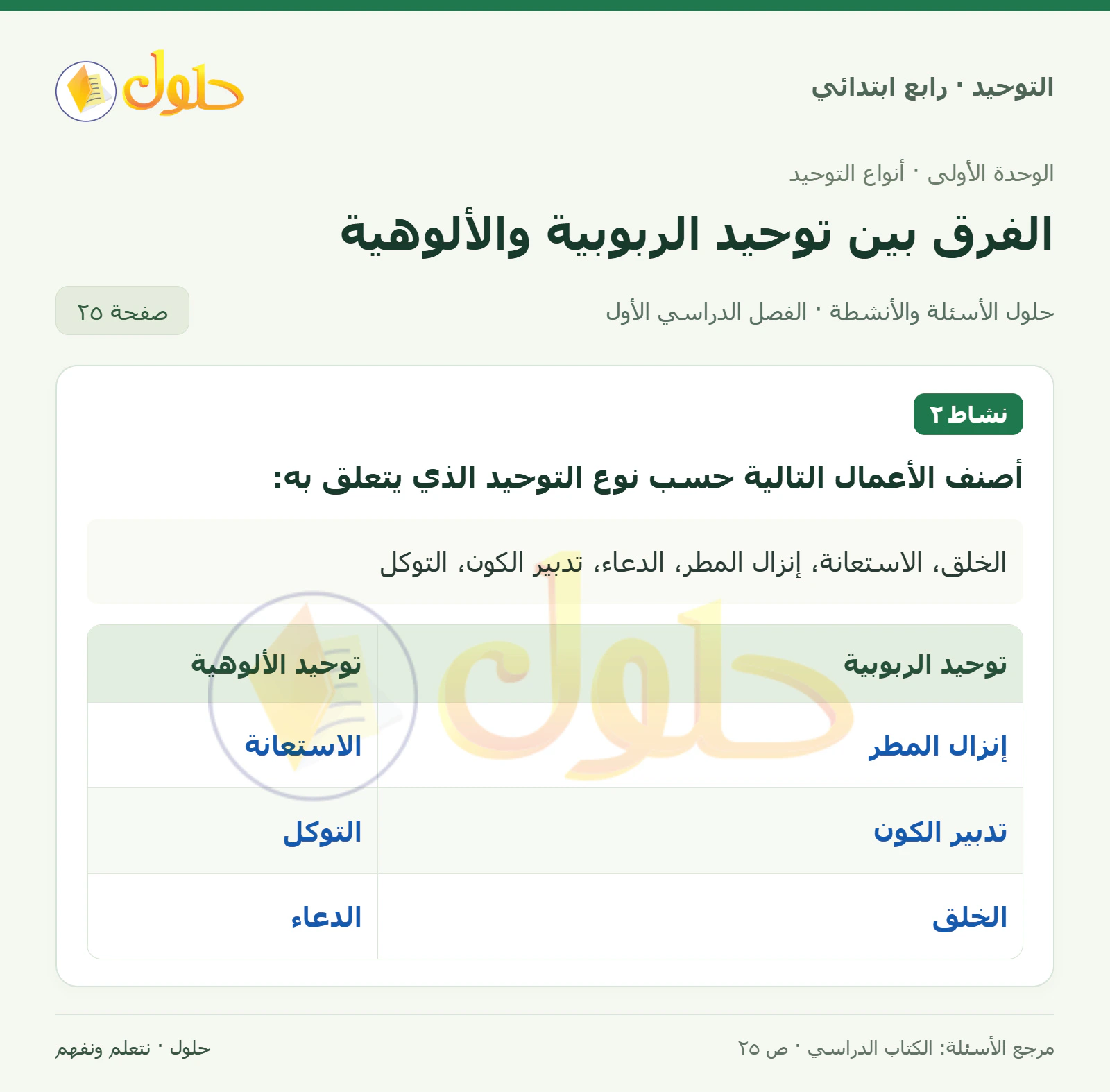 التوحيد · رابع ابتدائي

حلول

الوحدة الأولى · أنواع التوحيد

الفرق بين توحيد الربوبية والألوهية

حلول الأسئلة والأنشطة · الفصل الدراسي الأول

صفحة ٢٥

نشاط ٢

أصنف الأعمال التالية حسب نوع التوحيد الذي يتعلق به:

الخلق، الاستعانة، إنزال المطر، الدعاء، تدبير الكون، التوكل

| توحيد الربوبية | توحيد الألوهية |
|---|---|
| إنزال المطر | الاستعانة |
| تدبير الكون | التوكل |
| الخلق | الدعاء |

حلول

مرجع الأسئلة: الكتاب الدراسي · ص ٢٥

حلول · نتعلم ونفهم